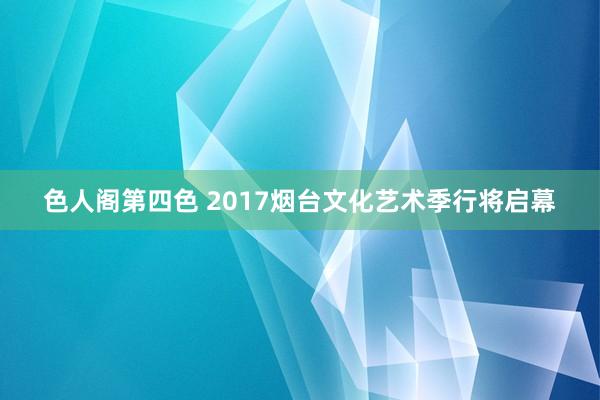 色人阁第四色 2017烟台文化艺术季行将启幕